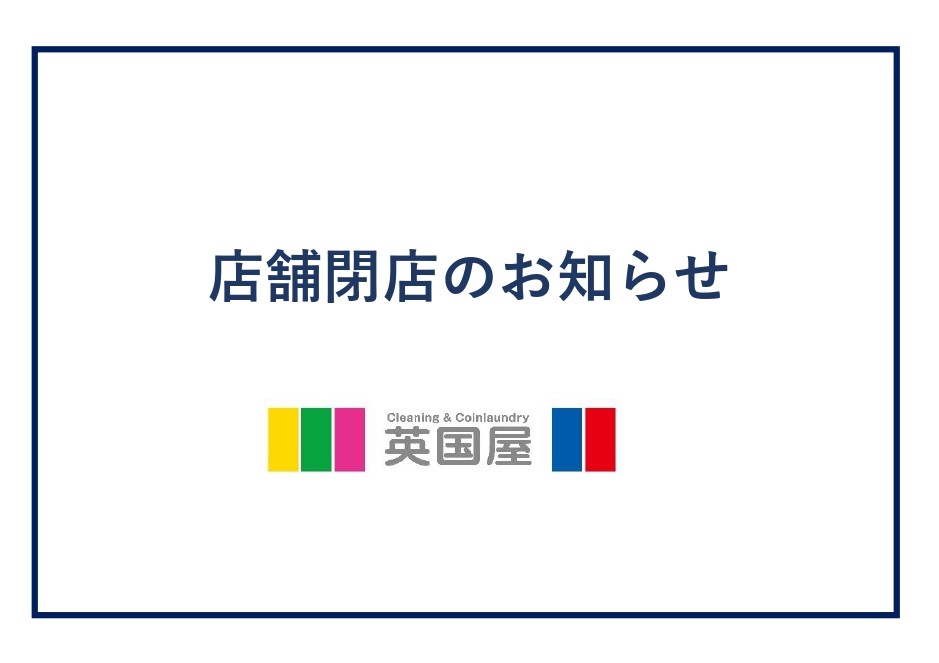 店舗閉店のお知らせ

Cleaning & Coinlaundry
英国屋